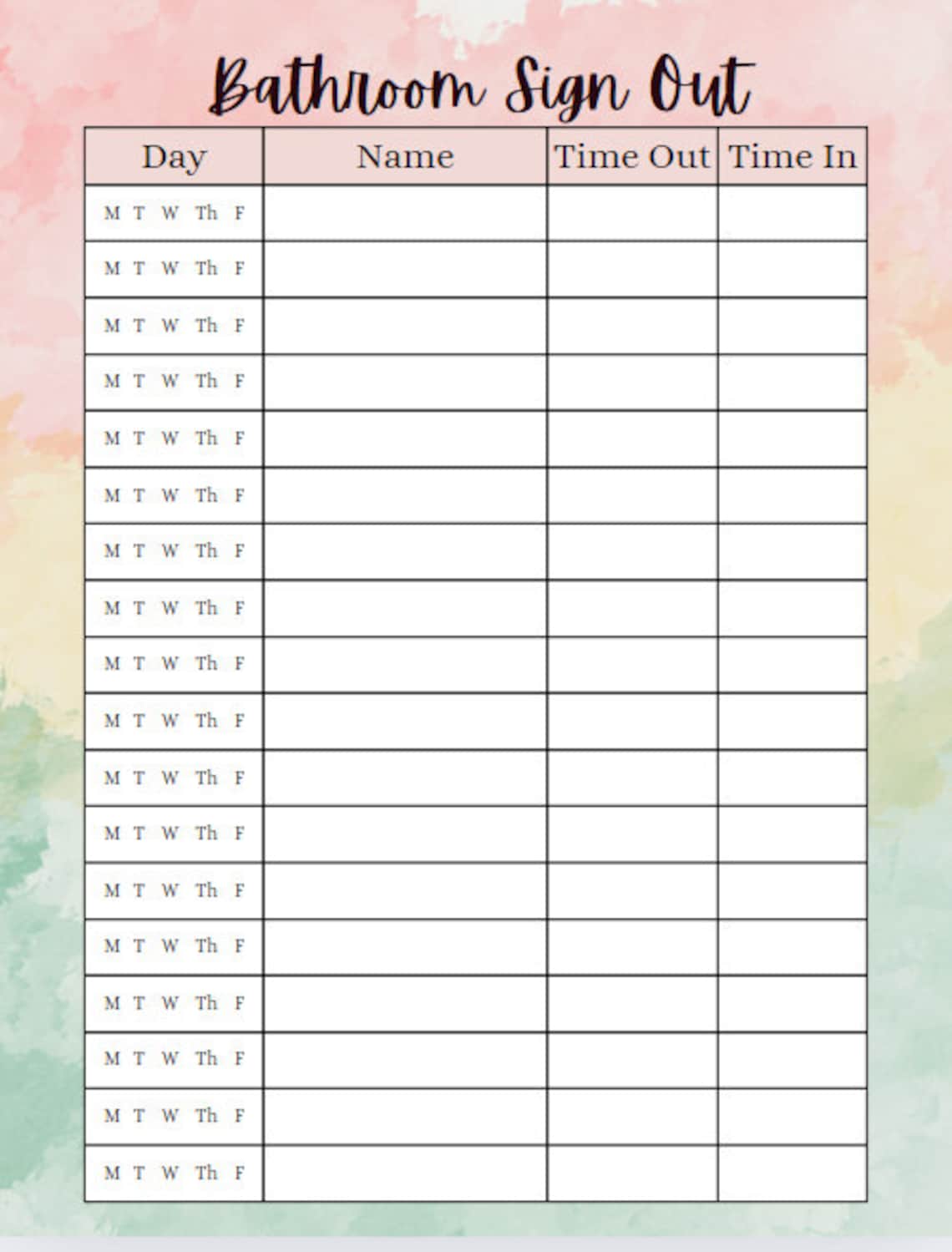 Bathroom Sign Out

| Day | Name | Time Out | Time In |
|---|---|---|---|
| M T W Th F | | | |
| M T W Th F | | | |
| M T W Th F | | | |
| M T W Th F | | | |
| M T W Th F | | | |
| M T W Th F | | | |
| M T W Th F | | | |
| M T W Th F | | | |
| M T W Th F | | | |
| M T W Th F | | | |
| M T W Th F | | | |
| M T W Th F | | | |
| M T W Th F | | | |
| M T W Th F | | | |
| M T W Th F | | | |
| M T W Th F | | | |
| M T W Th F | | | |
| M T W Th F | | | |